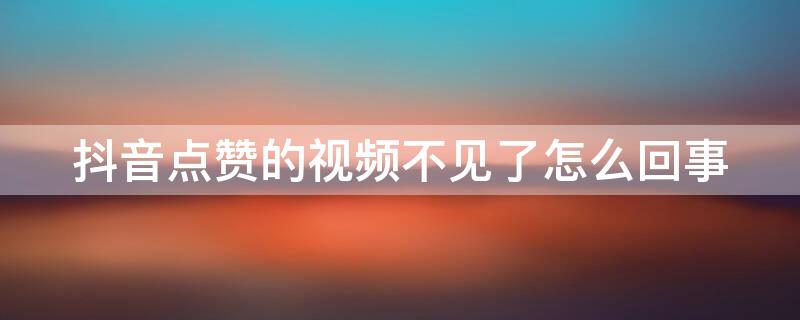 抖音点赞的视频不见了怎么回事